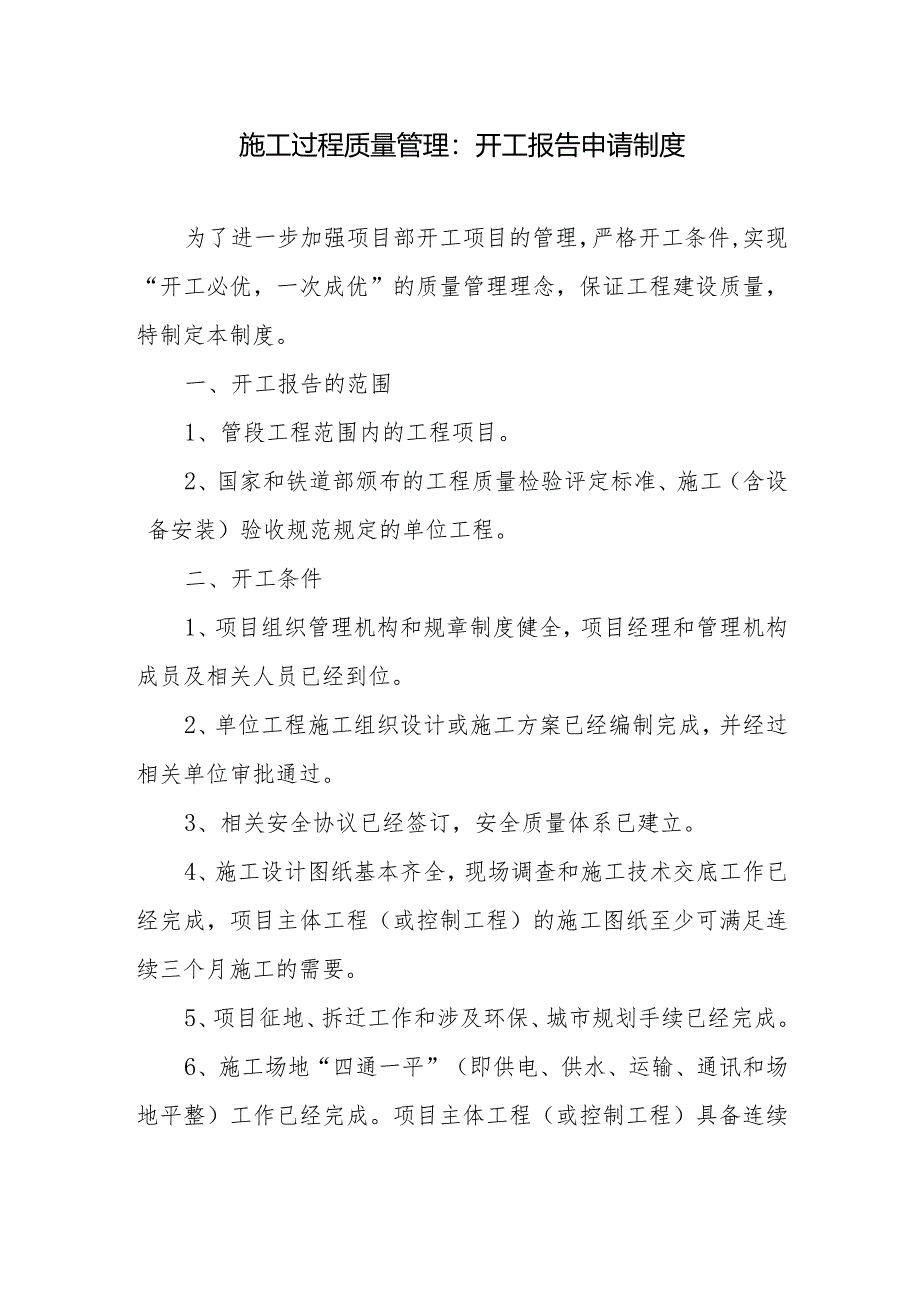 施工过程质量管理：开工报告申请制度

为了进一步加强项目部开工项目的管理，严格开工条件，实现“开工必优，一次成优”的质量管理理念，保证工程建设质量，特制定本制度。

一、开工报告的范围

1、管段工程范围内的工程项目。

2、国家和铁道部颁布的工程质量检验评定标准、施工（含设备安装）验收规范规定的单位工程。

二、开工条件

1、项目组织管理机构和规章制度健全，项目经理和管理机构成员及相关人员已经到位。

2、单位工程施工组织设计或施工方案已经编制完成，并经过相关单位审批通过。

3、相关安全协议已经签订，安全质量体系已建立。

4、施工设计图纸基本齐全，现场调查和施工技术交底工作已经完成，项目主体工程（或控制工程）的施工图纸至少可满足连续三个月施工的需要。

5、项目征地、拆迁工作和涉及环保、城市规划手续已经完成。

6、施工场地“四通一平”（即供电、供水、运输、通讯和场地平整）工作已经完成。项目主体工程（或控制工程）具备连续